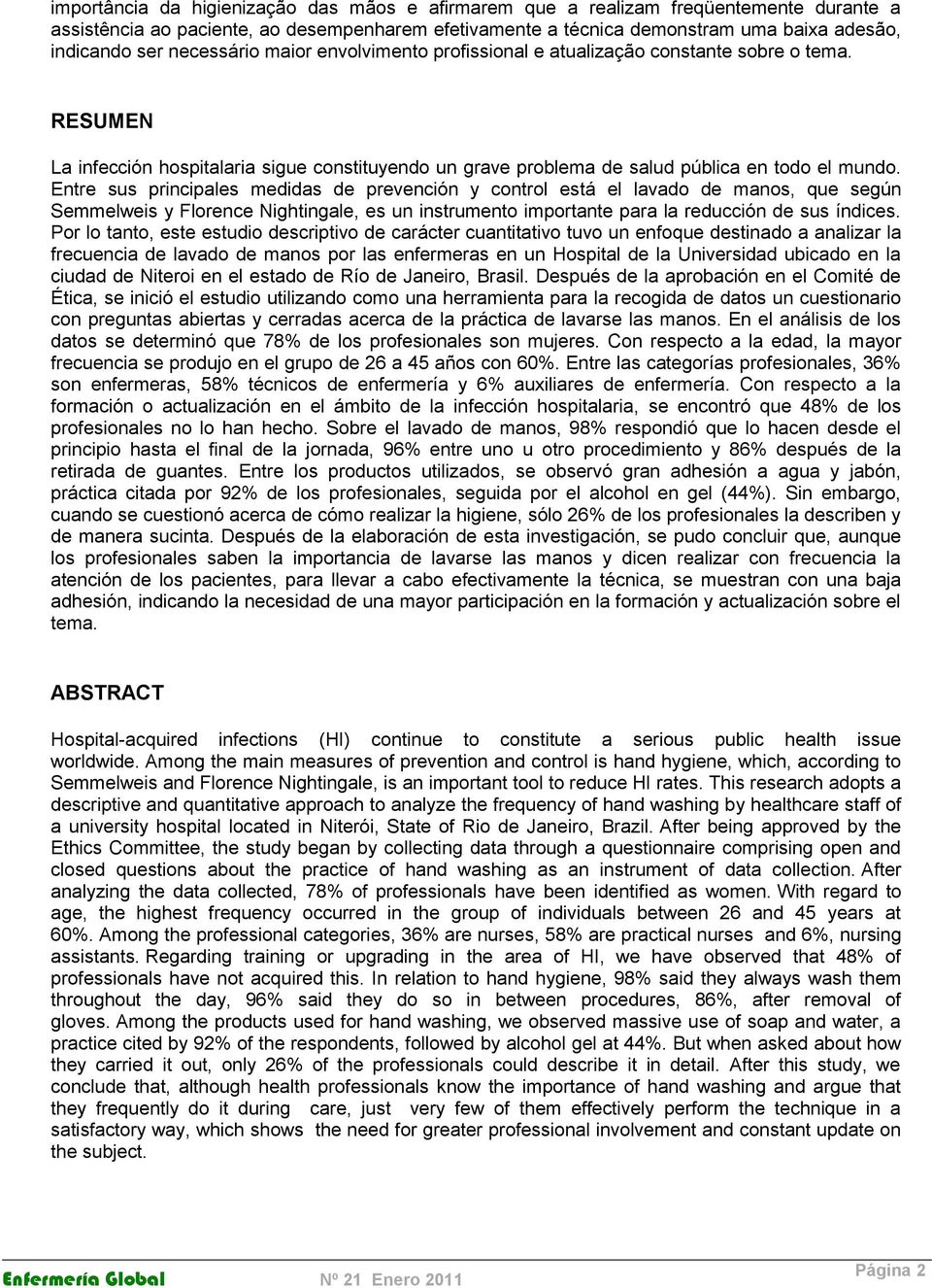 importância da higienização das mãos e afirmarem que a realizam freqüentemente durante a assistência ao paciente, ao desempenharem efetivamente a técnica demonstram uma baixa adesão, indicando ser necessário maior envolvimento profissional e atualização constante sobre o tema.

RESUMEN

La infección hospitalaria sigue constituyendo un grave problema de salud pública en todo el mundo. Entre sus principales medidas de prevención y control está el lavado de manos, que según Semmelweis y Florence Nightingale, es un instrumento importante para la reducción de sus índices. Por lo tanto, este estudio descriptivo de carácter cuantitativo tuvo un enfoque destinado a analizar la frecuencia de lavado de manos por las enfermeras en un Hospital de la Universidad ubicado en la ciudad de Niteroi en el estado de Río de Janeiro, Brasil. Después de la aprobación en el Comité de Ética, se inició el estudio utilizando como una herramienta para la recogida de datos un cuestionario con preguntas abiertas y cerradas acerca de la práctica de lavarse las manos. En el análisis de los datos se determinó que 78% de los profesionales son mujeres. Con respecto a la edad, la mayor frecuencia se produjo en el grupo de 26 a 45 años con 60%. Entre las categorías profesionales, 36% son enfermeras, 58% técnicos de enfermería y 6% auxiliares de enfermería. Con respecto a la formación o actualización en el ámbito de la infección hospitalaria, se encontró que 48% de los profesionales no lo han hecho. Sobre el lavado de manos, 98% respondió que lo hacen desde el principio hasta el final de la jornada, 96% entre uno u otro procedimiento y 86% después de la retirada de guantes. Entre los productos utilizados, se observó gran adhesión a agua y jabón, práctica citada por 92% de los profesionales, seguida por el alcohol en gel (44%). Sin embargo, cuando se cuestionó acerca de cómo realizar la higiene, sólo 26% de los profesionales la describen y de manera sucinta. Después de la elaboración de esta investigación, se pudo concluir que, aunque los profesionales saben la importancia de lavarse las manos y dicen realizar con frecuencia la atención de los pacientes, para llevar a cabo efectivamente la técnica, se muestran con una baja adhesión, indicando la necesidad de una mayor participación en la formación y actualización sobre el tema.

ABSTRACT

Hospital-acquired infections (HI) continue to constitute a serious public health issue worldwide. Among the main measures of prevention and control is hand hygiene, which, according to Semmelweis and Florence Nightingale, is an important tool to reduce HI rates. This research adopts a descriptive and quantitative approach to analyze the frequency of hand washing by healthcare staff of a university hospital located in Niterói, State of Rio de Janeiro, Brazil. After being approved by the Ethics Committee, the study began by collecting data through a questionnaire comprising open and closed questions about the practice of hand washing as an instrument of data collection. After analyzing the data collected, 78% of professionals have been identified as women. With regard to age, the highest frequency occurred in the group of individuals between 26 and 45 years at 60%. Among the professional categories, 36% are nurses, 58% are practical nurses and 6%, nursing assistants. Regarding training or upgrading in the area of HI, we have observed that 48% of professionals have not acquired this. In relation to hand hygiene, 98% said they always wash them throughout the day, 96% said they do so in between procedures, 86%, after removal of gloves. Among the products used for hand washing, we observed massive use of soap and water, a practice cited by 92% of the respondents, followed by alcohol gel at 44%. But when asked about how they carried it out, only 26% of the professionals could describe it in detail. After this study, we conclude that, although health professionals know the importance of hand washing and argue that they frequently do it during care, just very few of them effectively perform the technique in a satisfactory way, which shows the need for greater professional involvement and constant update on the subject.

Enfermería Global Nº 21 Enero 2011 Página 2